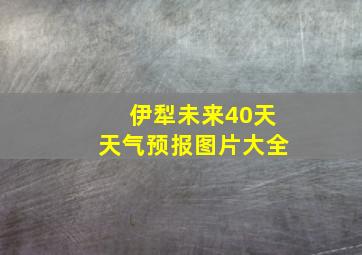 伊犁未来40天
天气预报图片大全